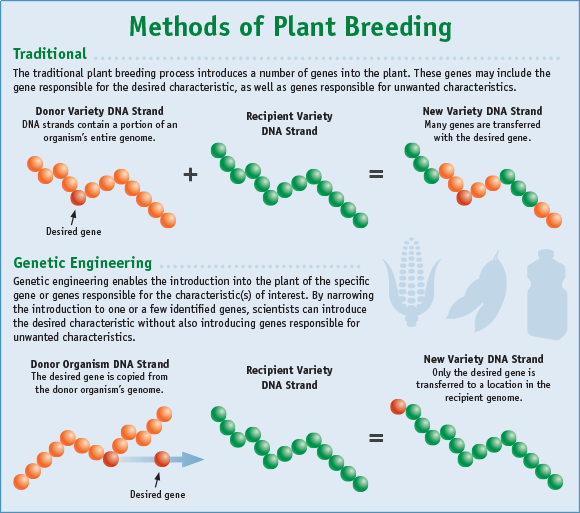 Methods of Plant Breeding

Traditional

The traditional plant breeding process introduces a number of genes into the plant. These genes may include the gene responsible for the desired characteristic, as well as genes responsible for unwanted characteristics.

Donor Variety DNA Strand
DNA strands contain a portion of an organism's entire genome.

Desired gene

+

Recipient Variety DNA Strand

=

New Variety DNA Strand
Many genes are transferred with the desired gene.

Genetic Engineering

Genetic engineering enables the introduction into the plant of the specific gene or genes responsible for the characteristic(s) of interest. By narrowing the introduction to one or a few identified genes, scientists can introduce the desired characteristic without also introducing genes responsible for unwanted characteristics.

Donor Organism DNA Strand
The desired gene is copied from the donor organism's genome.

Desired gene

Recipient Variety DNA Strand

=

New Variety DNA Strand
Only the desired gene is transferred to a location in the recipient genome.